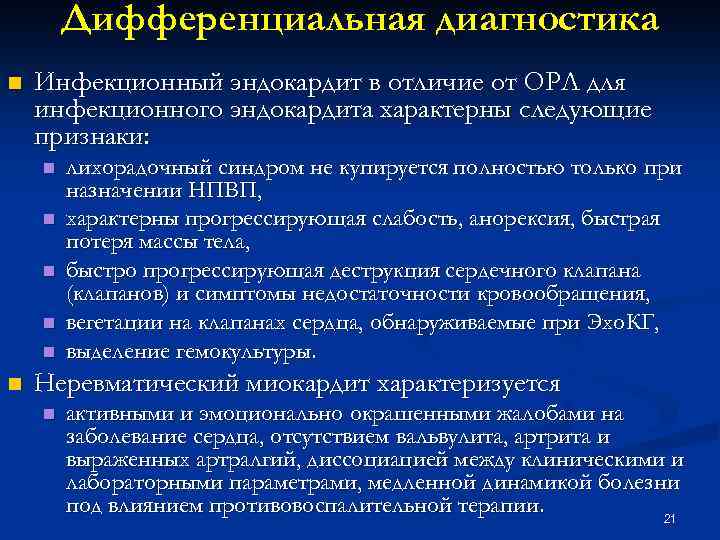 Дифференциальная диагностика

Инфекционный эндокардит в отличие от ОРЛ для инфекционного эндокардита характерны следующие признаки:

лихорадочный синдром не купируется полностью только при назначении НПВП,

характерны прогрессирующая слабость, анорексия, быстрая потеря массы тела,

быстро прогрессирующая деструкция сердечного клапана (клапанов) и симптомы недостаточности кровообращения,

вегетации на клапанах сердца, обнаруживаемые при ЭхоКГ,

выделение гемокультуры.

Неревматический миокардит характеризуется

активными и эмоционально окрашенными жалобами на заболевание сердца, отсутствием вальвулита, артрита и выраженных артралгий, диссоциацией между клиническими и лабораторными параметрами, медленной динамикой болезни под влиянием противовоспалительной терапии.

21